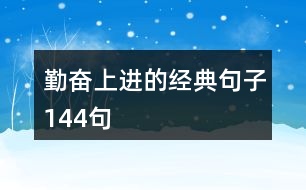 勤奋上进的经典句子144句